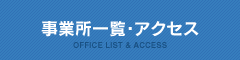 事業所一覧・アクセス
OFFICE LIST & ACCESS